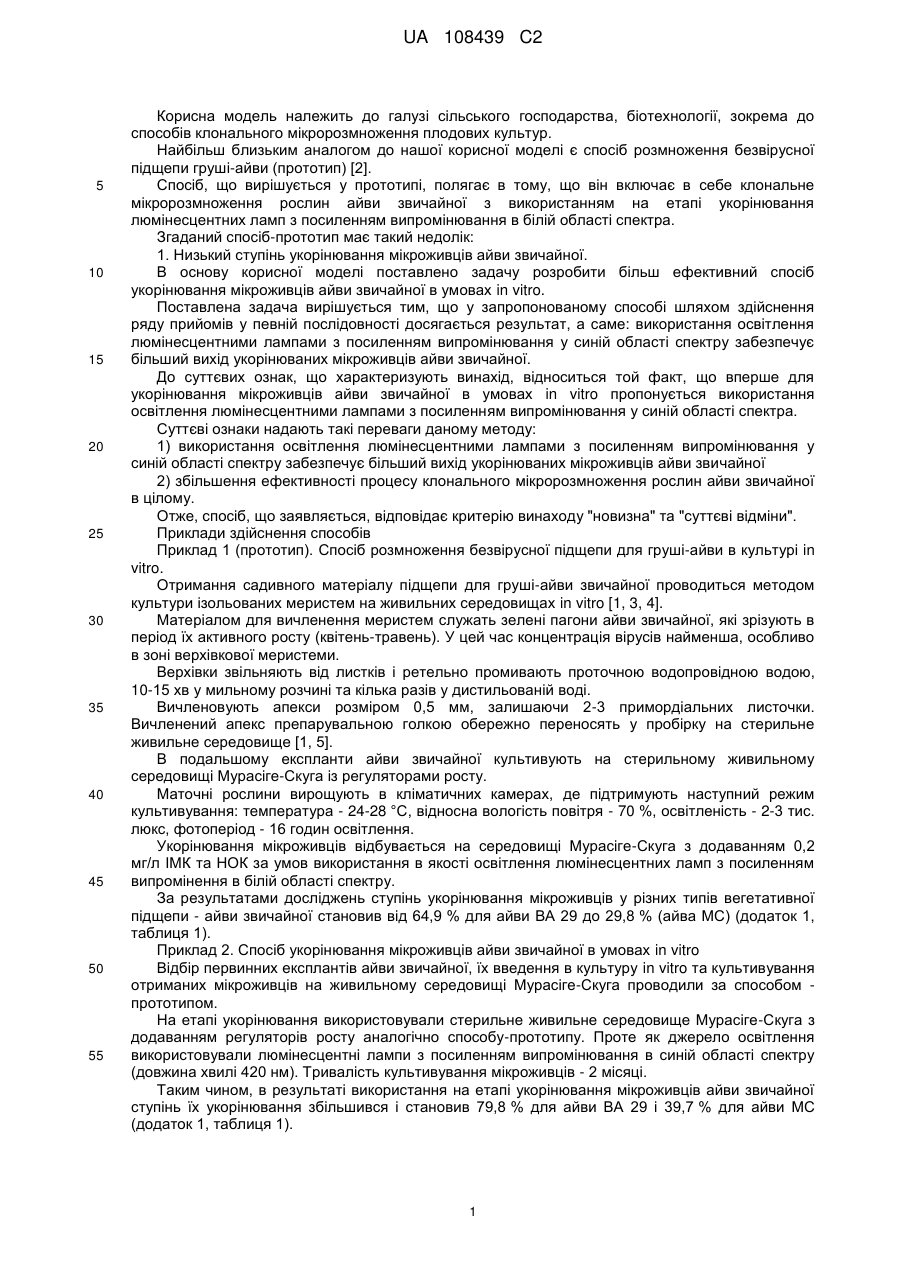 UA 108439 C2

Корисна модель належить до галузі сільського господарства, біотехнології, зокрема до способів клонального мікророзмноження плодових культур.

Найбільш близьким аналогом до нашої корисної моделі є спосіб розмноження безвірусної підщепи груші-айви (прототип) [2].

5 Спосіб, що вирішується у прототипі, полягає в тому, що він включає в себе клональне мікророзмноження рослин айви звичайної з використанням на етапі укорінювання люмінесцентних ламп з посиленням випромінювання в білій області спектра.

Згаданий спосіб-прототип має такий недолік:

1. Низький ступінь укорінювання мікроживців айви звичайної.

10 В основу корисної моделі поставлено задачу розробити більш ефективний спосіб укорінювання мікроживців айви звичайної в умовах in vitro.

Поставлена задача вирішується тим, що у запропонованому способі шляхом здійснення ряду прийомів у певній послідовності досягається результат, а саме: використання освітлення люмінесцентними лампами з посиленням випромінювання у синій області спектру забезпечує 15 більший вихід укорінюваних мікроживців айви звичайної.

До суттєвих ознак, що характеризують винахід, відноситься той факт, що вперше для укорінювання мікроживців айви звичайної в умовах in vitro пропонується використання освітлення люмінесцентними лампами з посиленням випромінювання у синій області спектра.

Суттєві ознаки надають такі переваги даному методу:

20 1) використання освітлення люмінесцентними лампами з посиленням випромінювання у синій області спектру забезпечує більший вихід укорінюваних мікроживців айви звичайної

2) збільшення ефективності процесу клонального мікророзмноження рослин айви звичайної в цілому.

Отже, спосіб, що заявляється, відповідає критерію винаходу "новизна" та "суттєві відміни".

25 Приклади здійснення способів

Приклад 1 (прототип). Спосіб розмноження безвірусної підщепи для груші-айви в культурі in vitro.

Отримання садивного матеріалу підщепи для груші-айви звичайної проводиться методом культури ізольованих меристем на живильних середовищах in vitro [1, 3, 4].

30 Матеріалом для вичленення меристем служать зелені пагони айви звичайної, які зрізують в період їх активного росту (квітень-травень). У цей час концентрація вірусів найменша, особливо в зоні верхівкової меристеми.

Верхівки звільняють від листків і ретельно промивають проточною водопровідною водою, 10-15 хв у мильному розчині та кілька разів у дистильованій воді.

35 Вичленовують апекси розміром 0,5 мм, залишаючи 2-3 примордіальних листочки. Вичленений апекс препарувальною голкою обережно переносять у пробірку на стерильне живильне середовище [1, 5].

В подальшому експланти айви звичайної культивують на стерильному живильному середовищі Мурасіге-Скуга із регуляторами росту.

40 Маточні рослини вирощують в кліматичних камерах, де підтримують наступний режим культивування: температура - 24-28 °С, відносна вологість повітря - 70 %, освітленість - 2-3 тис. люкс, фотоперіод - 16 годин освітлення.

Укорінювання мікроживців відбувається на середовищі Мурасіге-Скуга з додаванням 0,2 мг/л ІМК та НОК за умов використання в якості освітлення люмінесцентних ламп з посиленням 45 випромінення в білій області спектру.

За результатами досліджень ступінь укорінювання мікроживців у різних типів вегетативної підщепи - айви звичайної становив від 64,9 % для айви ВА 29 до 29,8 % (айва МС) (додаток 1, таблиця 1).

Приклад 2. Спосіб укорінювання мікроживців айви звичайної в умовах in vitro

50 Відбір первинних експлантів айви звичайної, їх введення в культуру in vitro та культивування отриманих мікроживців на живильному середовищі Мурасіге-Скуга проводили за способом - прототипом.

На етапі укорінювання використовували стерильне живильне середовище Мурасіге-Скуга з додаванням регуляторів росту аналогічно способу-прототипу. Проте як джерело освітлення 55 використовували люмінесцентні лампи з посиленням випромінювання в синій області спектру (довжина хвилі 420 нм). Тривалість культивування мікроживців - 2 місяці.

Таким чином, в результаті використання на етапі укорінювання мікроживців айви звичайної ступінь їх укорінювання збільшився і становив 79,8 % для айви ВА 29 і 39,7 % для айви МС (додаток 1, таблиця 1).

1